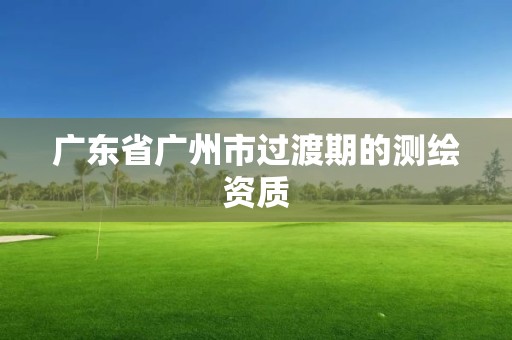 广东省广州市过渡期的测绘资质